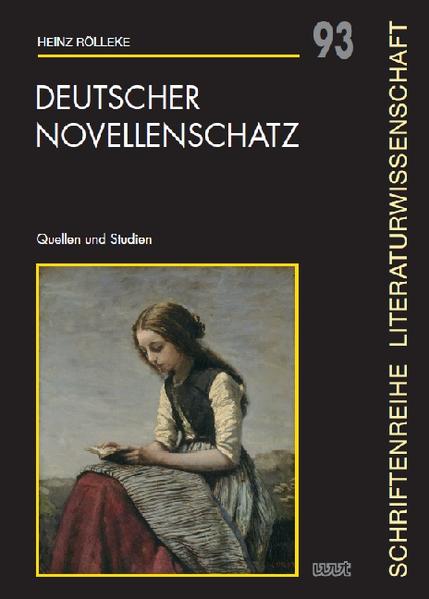 HEINZ RÖLLEKE

93

DEUTSCHER NOVELLENSCHATZ

Quellen und Studien

wvt

SCHRIFTENREIHE LITERATURWISSENSCHAFT